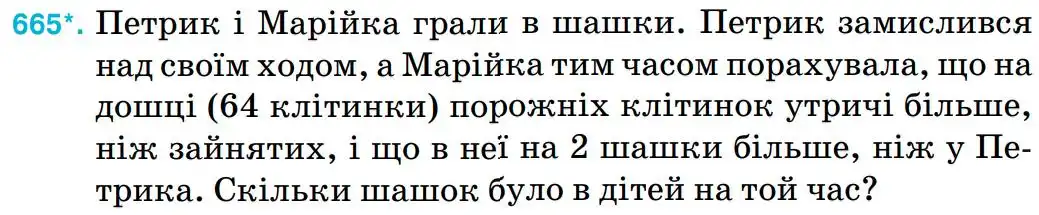 665*. Петрик і Марійка грали в шашки. Петрик замислився над своїм ходом, а Марійка тим часом порахувала, що на дошці (64 клітинки) порожніх клітинок утричі більше, ніж зайнятих, і що в неї на 2 шашки більше, ніж у Петрика. Скільки шашок було в дітей на той час?